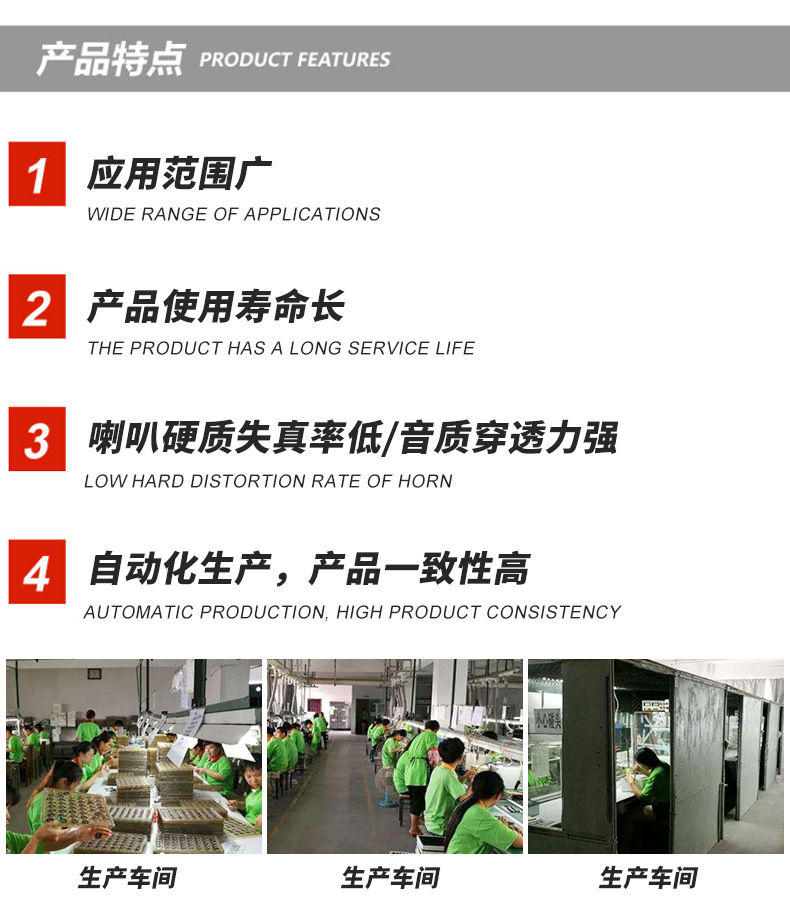 产品特点 PRODUCT FEATURES

1

应用范围广

WIDE RANGE OF APPLICATIONS

2

产品使用寿命长

THE PRODUCT HAS A LONG SERVICE LIFE

3

喇叭硬质失真率低/音质穿透力强

LOW HARD DISTORTION RATE OF HORN

4

自动化生产，产品一致性高

AUTOMATIC PRODUCTION, HIGH PRODUCT CONSISTENCY

生产车间

生产车间

生产车间